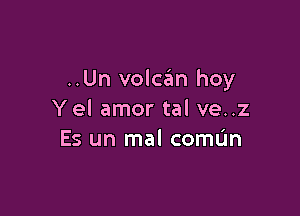 ..Un volcán hoy
Y el amor tal ve..z
Es un mal común